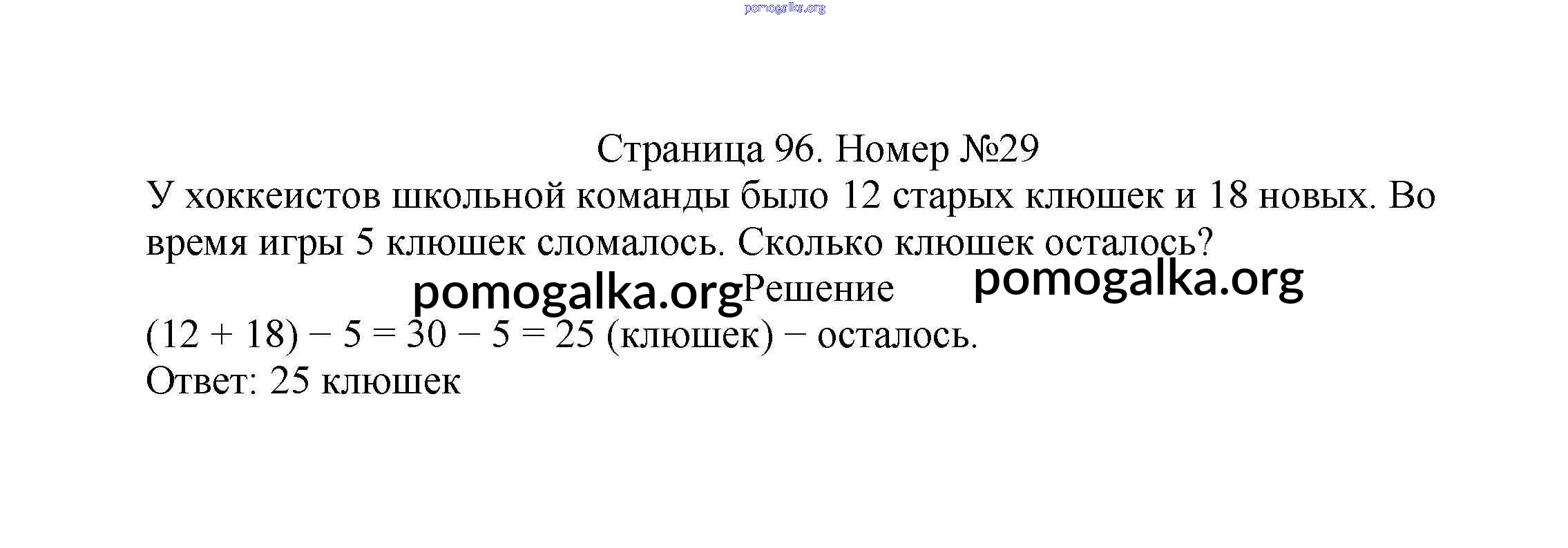 Страница 96. Номер №29

У хоккеистов школьной команды было 12 старых клюшек и 18 новых. Во время игры 5 клюшек сломалось. Сколько клюшек осталось?

Решение

$(12 + 18) - 5 = 30 - 5 = 25$ (клюшек) − осталось.

Ответ: 25 клюшек

pomogalka.org